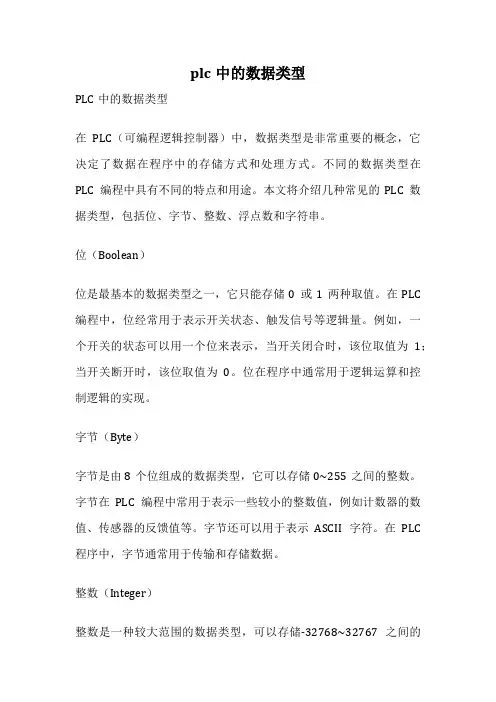 plc 中的数据类型

PLC 中的数据类型

在 PLC（可编程逻辑控制器）中，数据类型是非常重要的概念，它决定了数据在程序中的存储方式和处理方式。不同的数据类型在 PLC 编程中具有不同的特点和用途。本文将介绍几种常见的 PLC 数据类型，包括位、字节、整数、浮点数和字符串。

位（Boolean）

位是最基本的数据类型之一，它只能存储 0 或 1 两种取值。在 PLC 编程中，位经常用于表示开关状态、触发信号等逻辑量。例如，一个开关的状态可以用一个位来表示，当开关闭合时，该位取值为 1；当开关断开时，该位取值为 0。位在程序中通常用于逻辑运算和控制逻辑的实现。

字节（Byte）

字节是由 8 个位组成的数据类型，它可以存储 0~255 之间的整数。字节在 PLC 编程中常用于表示一些较小的整数值，例如计数器的数值、传感器的反馈值等。字节还可以用于表示 ASCII 字符。在 PLC 程序中，字节通常用于传输和存储数据。

整数（Integer）

整数是一种较大范围的数据类型，可以存储-32768~32767 之间的